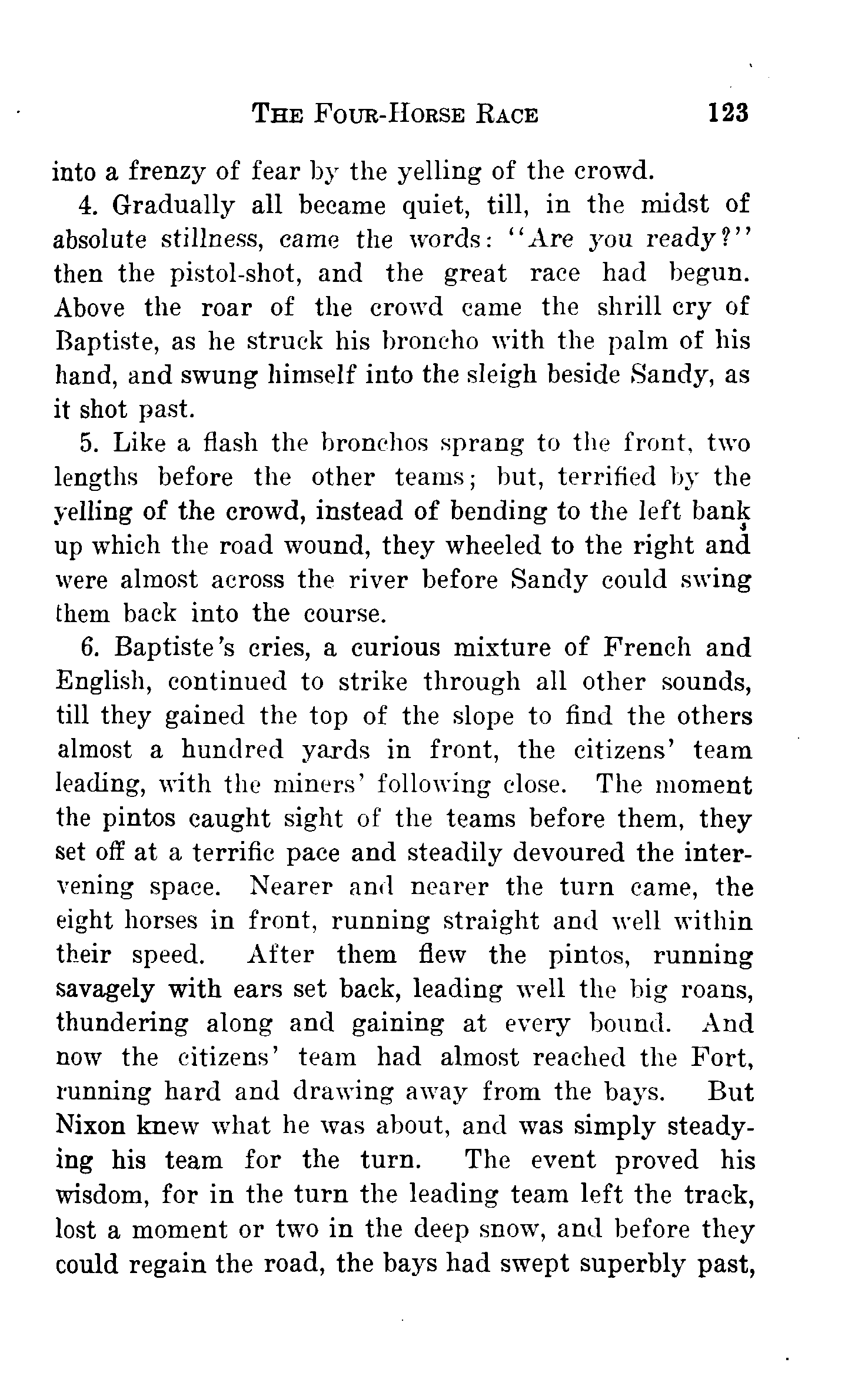 THE FOUR-HORSE RACE 123

into a frenzy of fear by the yelling of the crowd.

4. Gradually all became quiet, till, in the midst of absolute stillness, came the words: "Are you ready?" then the pistol-shot, and the great race had begun. Above the roar of the crowd came the shrill cry of Baptiste, as he struck his broncho with the palm of his hand, and swung himself into the sleigh beside Sandy, as it shot past.

5. Like a flash the bronchos sprang to the front, two lengths before the other teams; but, terrified by the yelling of the crowd, instead of bending to the left bank up which the road wound, they wheeled to the right and were almost across the river before Sandy could swing them back into the course.

6. Baptiste's cries, a curious mixture of French and English, continued to strike through all other sounds, till they gained the top of the slope to find the others almost a hundred yards in front, the citizens' team leading, with the miners' following close. The moment the pintos caught sight of the teams before them, they set off at a terrific pace and steadily devoured the intervening space. Nearer and nearer the turn came, the eight horses in front, running straight and well within their speed. After them flew the pintos, running savagely with ears set back, leading well the big roans, thundering along and gaining at every bound. And now the citizens' team had almost reached the Fort, running hard and drawing away from the bays. But Nixon knew what he was about, and was simply steadying his team for the turn. The event proved his wisdom, for in the turn the leading team left the track, lost a moment or two in the deep snow, and before they could regain the road, the bays had swept superbly past,